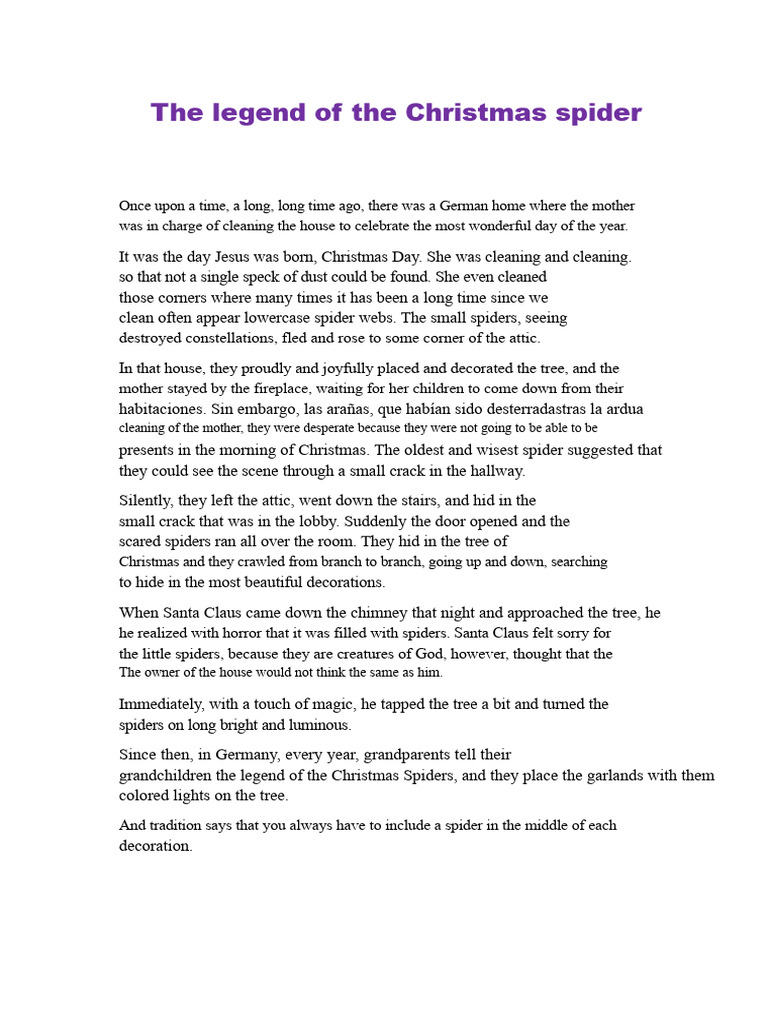 The legend of the Christmas spider

Once upon a time, a long, long time ago, there was a German home where the mother was in charge of cleaning the house to celebrate the most wonderful day of the year.

It was the day Jesus was born, Christmas Day. She was cleaning and cleaning. so that not a single speck of dust could be found. She even cleaned those corners where many times it has been a long time since we clean often appear lowercase spider webs. The small spiders, seeing destroyed constellations, fled and rose to some corner of the attic.

In that house, they proudly and joyfully placed and decorated the tree, and the mother stayed by the fireplace, waiting for her children to come down from their habitaciones. Sin embargo, las arañas, que habían sido desterradastras la ardua cleaning of the mother, they were desperate because they were not going to be able to be presents in the morning of Christmas. The oldest and wisest spider suggested that they could see the scene through a small crack in the hallway.

Silently, they left the attic, went down the stairs, and hid in the small crack that was in the lobby. Suddenly the door opened and the scared spiders ran all over the room. They hid in the tree of Christmas and they crawled from branch to branch, going up and down, searching to hide in the most beautiful decorations.

When Santa Claus came down the chimney that night and approached the tree, he he realized with horror that it was filled with spiders. Santa Claus felt sorry for the little spiders, because they are creatures of God, however, thought that the The owner of the house would not think the same as him.

Immediately, with a touch of magic, he tapped the tree a bit and turned the spiders on long bright and luminous.

Since then, in Germany, every year, grandparents tell their grandchildren the legend of the Christmas Spiders, and they place the garlands with them colored lights on the tree.

And tradition says that you always have to include a spider in the middle of each decoration.